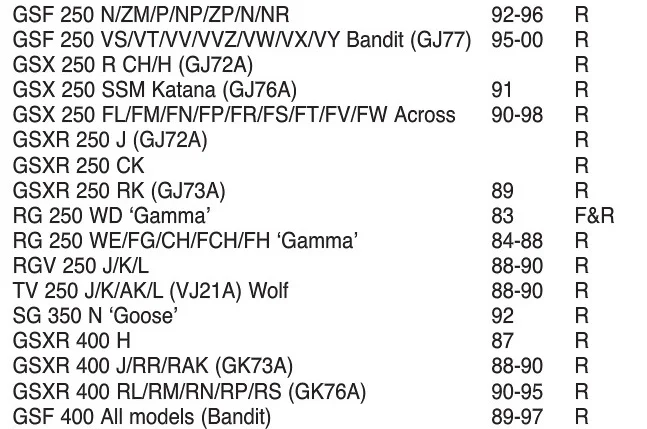 | GSF 250 N/ZM/P/NP/ZP/N/NR | 92-96 | R |
|---|---|---|
| GSF 250 VS/VT/VV/VVZ/VW/VX/VY Bandit (GJ77) | 95-00 | R |
| GSX 250 R CH/H (GJ72A) | | R |
| GSX 250 SSM Katana (GJ76A) | 91 | R |
| GSX 250 FL/FM/FN/FP/FR/FS/FT/FV/FW Across | 90-98 | R |
| GSXR 250 J (GJ72A) | | R |
| GSXR 250 CK | | R |
| GSXR 250 RK (GJ73A) | 89 | R |
| RG 250 WD 'Gamma' | 83 | F&R |
| RG 250 WE/FG/CH/FCH/FH 'Gamma' | 84-88 | R |
| RGV 250 J/K/L | 88-90 | R |
| TV 250 J/K/AK/L (VJ21A) Wolf | 88-90 | R |
| SG 350 N 'Goose' | 92 | R |
| GSXR 400 H | 87 | R |
| GSXR 400 J/RR/RAK (GK73A) | 88-90 | R |
| GSXR 400 RL/RM/RN/RP/RS (GK76A) | 90-95 | R |
| GSF 400 All models (Bandit) | 89-97 | R |